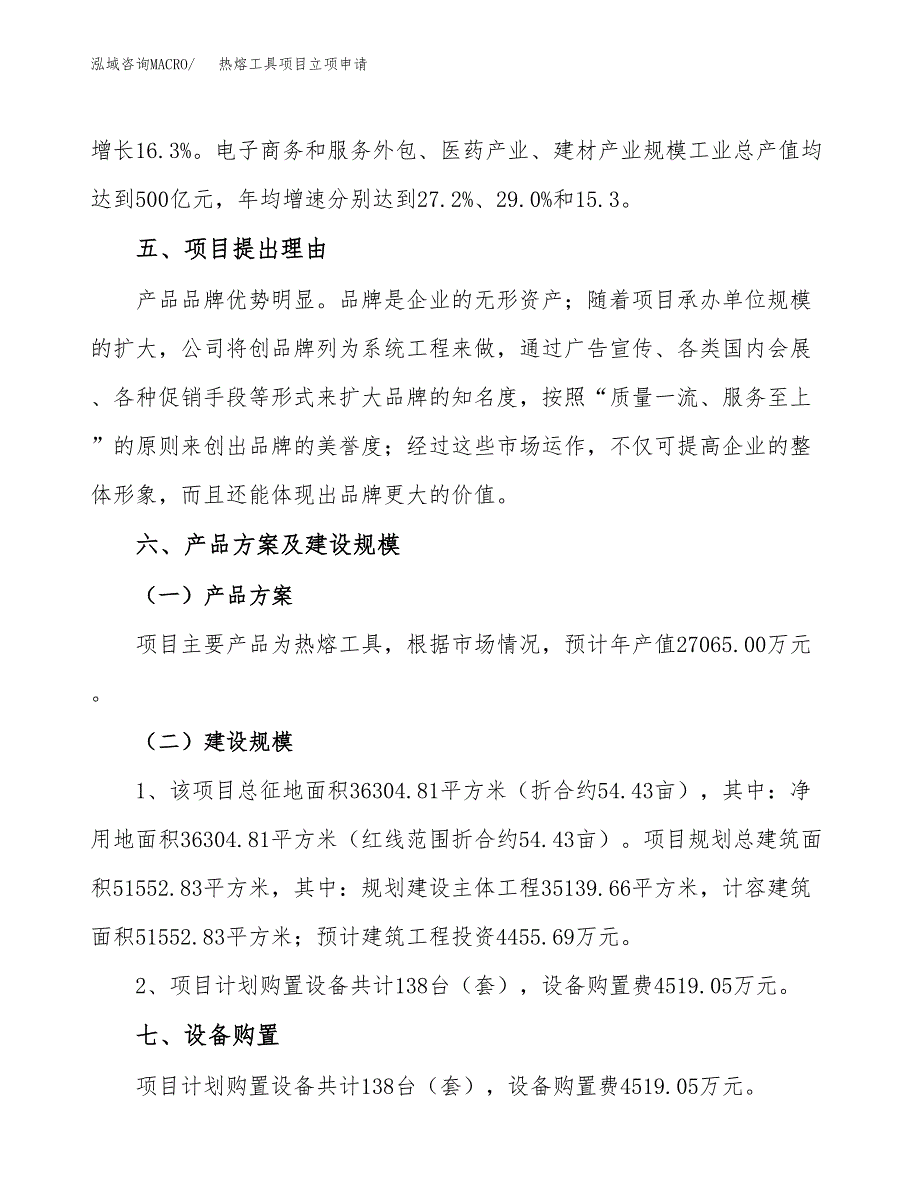 泓域咨询MACRO/　　热熔工具项目立项申请

增长16.3%。电子商务和服务外包、医药产业、建材产业规模工业总产值均达到500亿元，年均增速分别达到27.2%、29.0%和15.3。

五、项目提出理由

产品品牌优势明显。品牌是企业的无形资产；随着项目承办单位规模的扩大，公司将创品牌列为系统工程来做，通过广告宣传、各类国内会展、各种促销手段等形式来扩大品牌的知名度，按照“质量一流、服务至上”的原则来创出品牌的美誉度；经过这些市场运作，不仅可提高企业的整体形象，而且还能体现出品牌更大的价值。

六、产品方案及建设规模

（一）产品方案

项目主要产品为热熔工具，根据市场情况，预计年产值27065.00万元。

（二）建设规模

1、该项目总征地面积36304.81平方米（折合约54.43亩），其中：净用地面积36304.81平方米（红线范围折合约54.43亩）。项目规划总建筑面积51552.83平方米，其中：规划建设主体工程35139.66平方米，计容建筑面积51552.83平方米；预计建筑工程投资4455.69万元。

2、项目计划购置设备共计138台（套），设备购置费4519.05万元。

七、设备购置

项目计划购置设备共计138台（套），设备购置费4519.05万元。